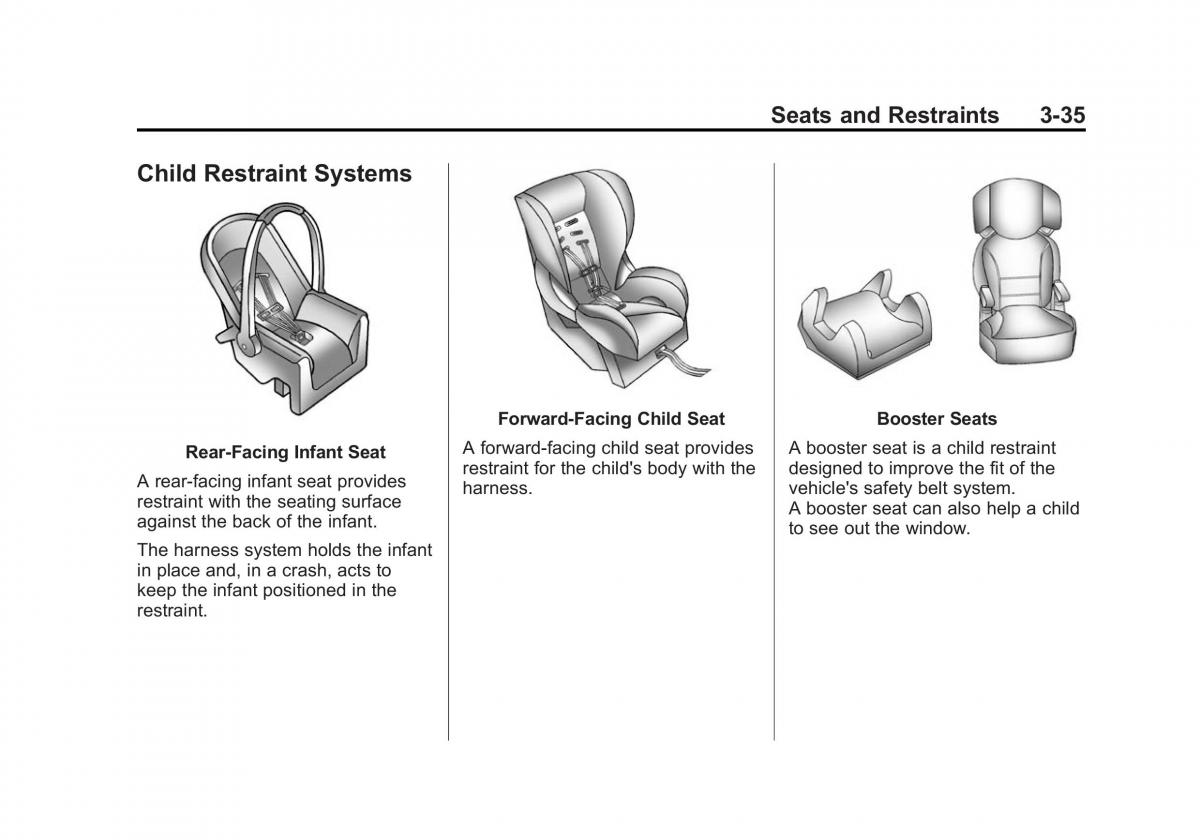 Seats and Restraints 3-35

Child Restraint Systems

Rear-Facing Infant Seat

A rear-facing infant seat provides restraint with the seating surface against the back of the infant.

The harness system holds the infant in place and, in a crash, acts to keep the infant positioned in the restraint.

Forward-Facing Child Seat

A forward-facing child seat provides restraint for the child's body with the harness.

Booster Seats

A booster seat is a child restraint designed to improve the fit of the vehicle's safety belt system.
A booster seat can also help a child to see out the window.